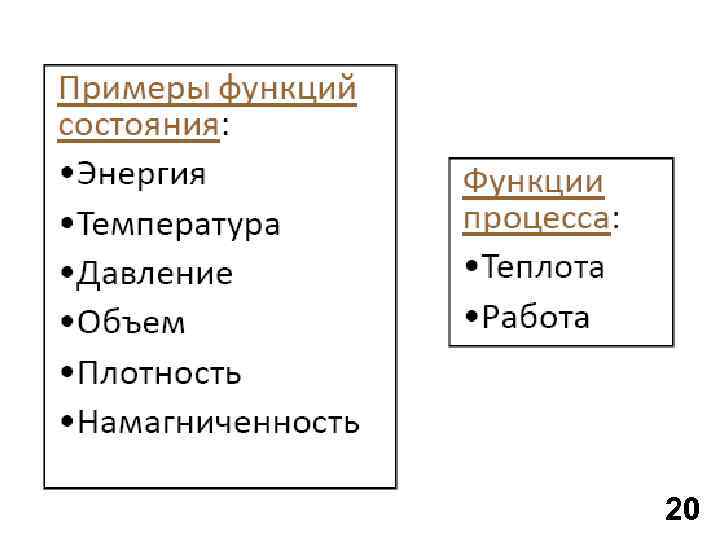 Примеры функций состояния:

• Энергия
• Температура
• Давление
• Объем
• Плотность
• Намагниченность

Функции процесса:

• Теплота
• Работа

20